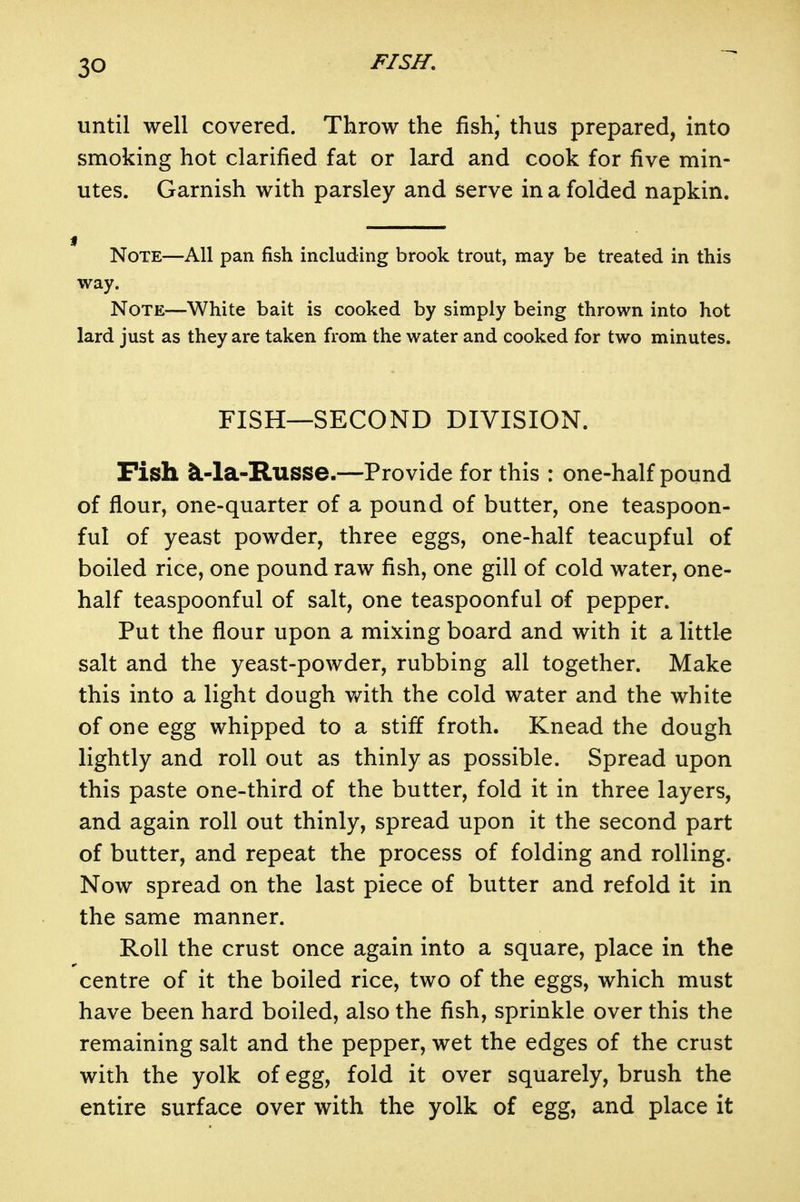 30 FISH.

until well covered. Throw the fish, thus prepared, into smoking hot clarified fat or lard and cook for five minutes. Garnish with parsley and serve in a folded napkin.

NOTE—All pan fish including brook trout, may be treated in this way.

NOTE—White bait is cooked by simply being thrown into hot lard just as they are taken from the water and cooked for two minutes.

FISH—SECOND DIVISION.

Fish à-la-Russe.—Provide for this : one-half pound of flour, one-quarter of a pound of butter, one teaspoonful of yeast powder, three eggs, one-half teacupful of boiled rice, one pound raw fish, one gill of cold water, one-half teaspoonful of salt, one teaspoonful of pepper.

Put the flour upon a mixing board and with it a little salt and the yeast-powder, rubbing all together. Make this into a light dough with the cold water and the white of one egg whipped to a stiff froth. Knead the dough lightly and roll out as thinly as possible. Spread upon this paste one-third of the butter, fold it in three layers, and again roll out thinly, spread upon it the second part of butter, and repeat the process of folding and rolling. Now spread on the last piece of butter and refold it in the same manner.

Roll the crust once again into a square, place in the centre of it the boiled rice, two of the eggs, which must have been hard boiled, also the fish, sprinkle over this the remaining salt and the pepper, wet the edges of the crust with the yolk of egg, fold it over squarely, brush the entire surface over with the yolk of egg, and place it